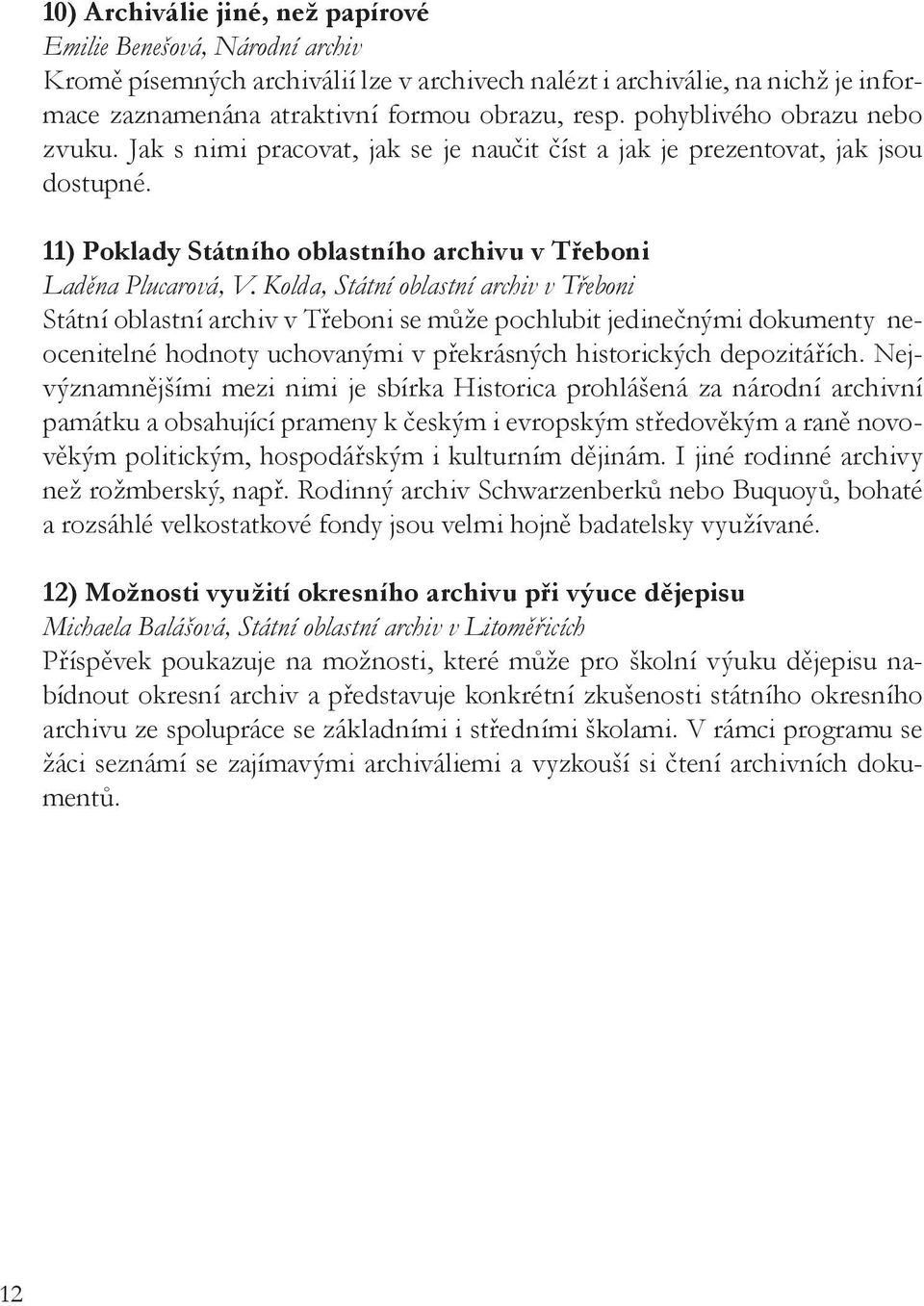 10) Archiválie jiné, než papírové
Emilie Benešová, Národní archiv
Kromě písemných archiválií lze v archivech nalézt i archiválie, na nichž je informace zaznamenána atraktivní formou obrazu, resp. pohyblivého obrazu nebo zvuku. Jak s nimi pracovat, jak se je naučit číst a jak je prezentovat, jak jsou dostupné.

11) Poklady Státního oblastního archivu v Třeboni
Laděna Plucarová, V. Kolda, Státní oblastní archiv v Třeboni
Státní oblastní archiv v Třeboni se může pochlubit jedinečnými dokumenty neocenitelné hodnoty uchovanými v překrásných historických depozitářích. Nejvýznamnějšími mezi nimi je sbírka Historica prohlášená za národní archivní památku a obsahující prameny k českým i evropským středověkým a raně novověkým politickým, hospodářským i kulturním dějinám. I jiné rodinné archivy než rožmberský, např. Rodinný archiv Schwarzenberků nebo Buquoyů, bohaté a rozsáhlé velkostatkové fondy jsou velmi hojně badatelsky využívané.

12) Možnosti využití okresního archivu při výuce dějepisu
Michaela Balášová, Státní oblastní archiv v Litoměřicích
Příspěvek poukazuje na možnosti, které může pro školní výuku dějepisu nabídnout okresní archiv a představuje konkrétní zkušenosti státního okresního archivu ze spolupráce se základními i středními školami. V rámci programu se žáci seznámí se zajímavými archiváliemi a vyzkouší si čtení archivních dokumentů.

12